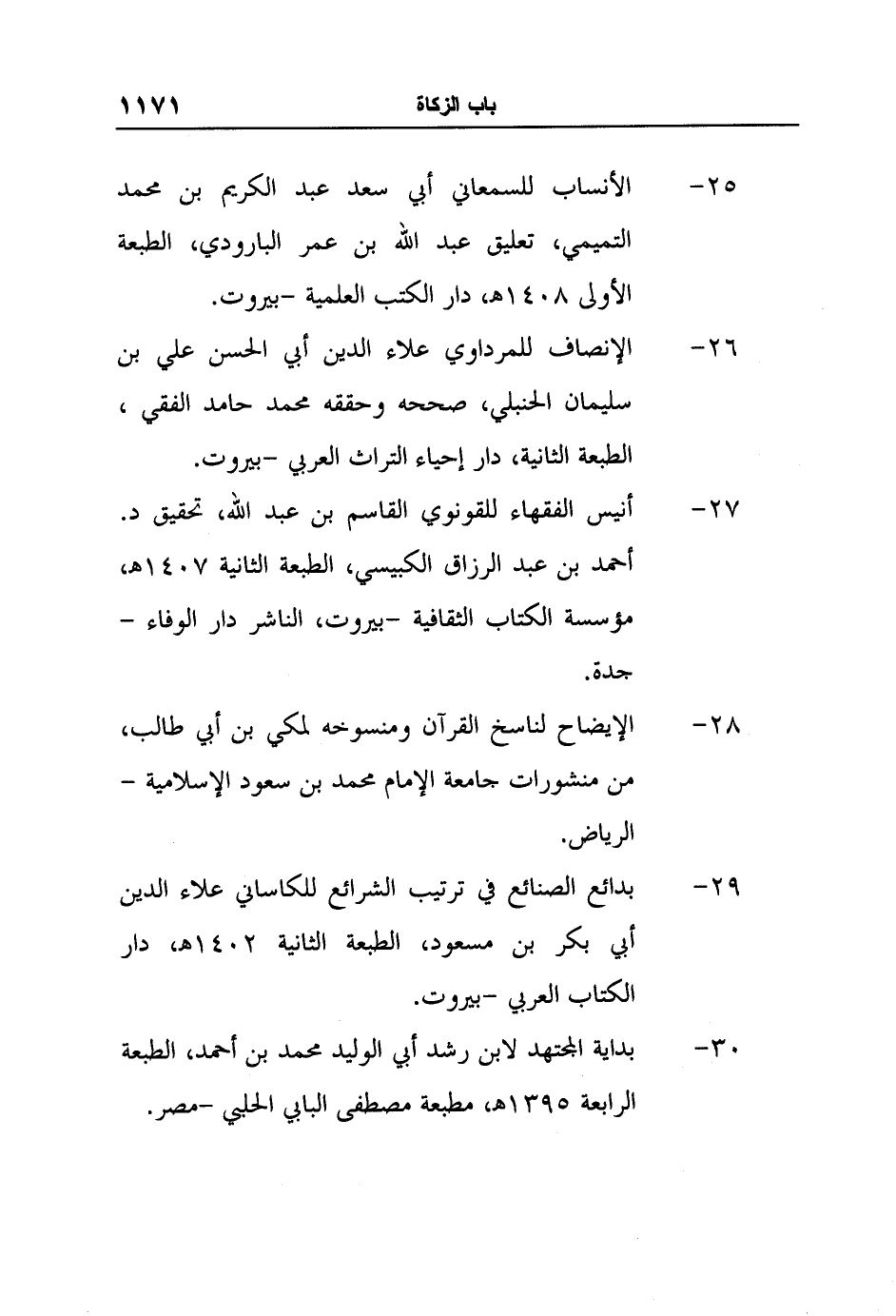 باب الزكاة ١١٧١

٢٥- الأنساب للسمعاني أبي سعد عبد الكريم بن محمد التميمي، تعليق عبد الله بن عمر البارودي، الطبعة الأولى ١٤٠٨هـ، دار الكتب العلمية -بيروت.

٢٦- الإنصاف للمرداوي علاء الدين أبي الحسن علي بن سليمان الحنبلي، صححه وحققه محمد حامد الفقي ، الطبعة الثانية، دار إحياء التراث العربي -بيروت.

٢٧- أنيس الفقهاء للقونوي القاسم بن عبد الله، تحقيق د. أحمد بن عبد الرزاق الكبيسي، الطبعة الثانية ١٤٠٧هـ، مؤسسة الكتاب الثقافية -بيروت، الناشر دار الوفاء - جدة.

٢٨- الإيضاح لناسخ القرآن ومنسوخه لمكي بن أبي طالب، من منشورات جامعة الإمام محمد بن سعود الإسلامية - الرياض.

٢٩- بدائع الصنائع في ترتيب الشرائع للكاساني علاء الدين أبي بكر بن مسعود، الطبعة الثانية ١٤٠٢هـ، دار الكتاب العربي -بيروت.

٣٠- بداية المجتهد لابن رشد أبي الوليد محمد بن أحمد، الطبعة الرابعة ١٣٩٥هـ، مطبعة مصطفى البابي الحلبي -مصر.